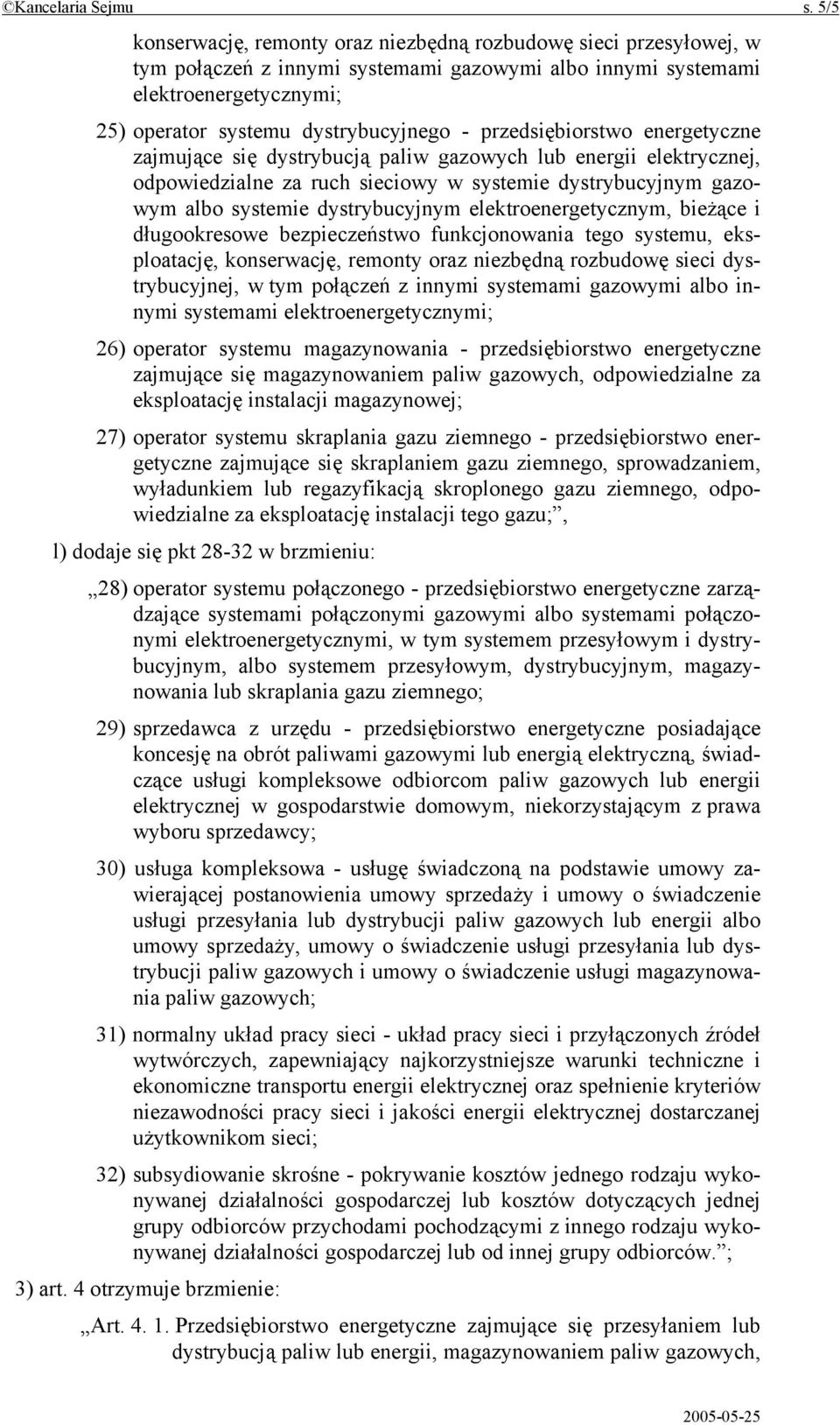 ©Kancelaria Sejmu s. 5/5

konserwację, remonty oraz niezbędną rozbudowę sieci przesyłowej, w tym połączeń z innymi systemami gazowymi albo innymi systemami elektroenergetycznymi;

25) operator systemu dystrybucyjnego - przedsiębiorstwo energetyczne zajmujące się dystrybucją paliw gazowych lub energii elektrycznej, odpowiedzialne za ruch sieciowy w systemie dystrybucyjnym gazowym albo systemie dystrybucyjnym elektroenergetycznym, bieżące i długookresowe bezpieczeństwo funkcjonowania tego systemu, eksploatację, konserwację, remonty oraz niezbędną rozbudowę sieci dystrybucyjnej, w tym połączeń z innymi systemami gazowymi albo innymi systemami elektroenergetycznymi;

26) operator systemu magazynowania - przedsiębiorstwo energetyczne zajmujące się magazynowaniem paliw gazowych, odpowiedzialne za eksploatację instalacji magazynowej;

27) operator systemu skraplania gazu ziemnego - przedsiębiorstwo energetyczne zajmujące się skraplaniem gazu ziemnego, sprowadzaniem, wyładunkiem lub regazyfikacją skroplonego gazu ziemnego, odpowiedzialne za eksploatację instalacji tego gazu;”,

l) dodaje się pkt 28-32 w brzmieniu:

„28) operator systemu połączonego - przedsiębiorstwo energetyczne zarządzające systemami połączonymi gazowymi albo systemami połączonymi elektroenergetycznymi, w tym systemem przesyłowym i dystrybucyjnym, albo systemem przesyłowym, dystrybucyjnym, magazynowania lub skraplania gazu ziemnego;

29) sprzedawca z urzędu - przedsiębiorstwo energetyczne posiadające koncesję na obrót paliwami gazowymi lub energią elektryczną, świadczące usługi kompleksowe odbiorcom paliw gazowych lub energii elektrycznej w gospodarstwie domowym, niekorzystającym z prawa wyboru sprzedawcy;

30) usługa kompleksowa - usługę świadczoną na podstawie umowy zawierającej postanowienia umowy sprzedaży i umowy o świadczenie usługi przesyłania lub dystrybucji paliw gazowych lub energii albo umowy sprzedaży, umowy o świadczenie usługi przesyłania lub dystrybucji paliw gazowych i umowy o świadczenie usługi magazynowania paliw gazowych;

31) normalny układ pracy sieci - układ pracy sieci i przyłączonych źródeł wytwórczych, zapewniający najkorzystniejsze warunki techniczne i ekonomiczne transportu energii elektrycznej oraz spełnienie kryteriów niezawodności pracy sieci i jakości energii elektrycznej dostarczanej użytkownikom sieci;

32) subsydiowanie skrośne - pokrywanie kosztów jednego rodzaju wykonywanej działalności gospodarczej lub kosztów dotyczących jednej grupy odbiorców przychodami pochodzącymi z innego rodzaju wykonywanej działalności gospodarczej lub od innej grupy odbiorców.”;

3) art. 4 otrzymuje brzmienie:

„Art. 4. 1. Przedsiębiorstwo energetyczne zajmujące się przesyłaniem lub dystrybucją paliw lub energii, magazynowaniem paliw gazowych,

2005-05-25